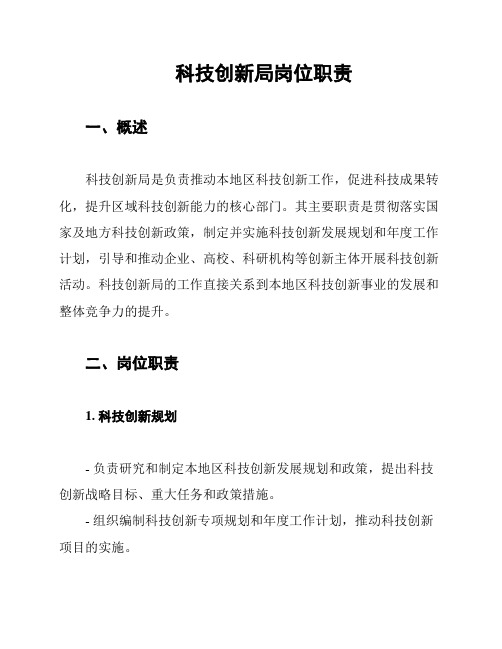 科技创新局岗位职责

一、概述

科技创新局是负责推动本地区科技创新工作，促进科技成果转化，提升区域科技创新能力的核心部门。其主要职责是贯彻落实国家及地方科技创新政策，制定并实施科技创新发展规划和年度工作计划，引导和推动企业、高校、科研机构等创新主体开展科技创新活动。科技创新局的工作直接关系到本地区科技创新事业的发展和整体竞争力的提升。

二、岗位职责

1. 科技创新规划

- 负责研究和制定本地区科技创新发展规划和政策，提出科技创新战略目标、重大任务和政策措施。

- 组织编制科技创新专项规划和年度工作计划，推动科技创新项目的实施。